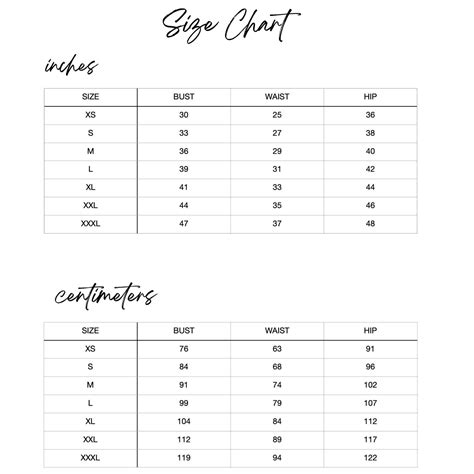 Size Chart

inches

| SIZE | BUST | WAIST | HIP |
|---|---|---|---|
| XS | 30 | 25 | 36 |
| S | 33 | 27 | 38 |
| M | 36 | 29 | 40 |
| L | 39 | 31 | 42 |
| XL | 41 | 33 | 44 |
| XXL | 44 | 35 | 46 |
| XXXL | 47 | 37 | 48 |

centimeters

| SIZE | BUST | WAIST | HIP |
|---|---|---|---|
| XS | 76 | 63 | 91 |
| S | 84 | 68 | 96 |
| M | 91 | 74 | 102 |
| L | 99 | 79 | 107 |
| XL | 104 | 84 | 112 |
| XXL | 112 | 89 | 117 |
| XXXL | 119 | 94 | 122 |